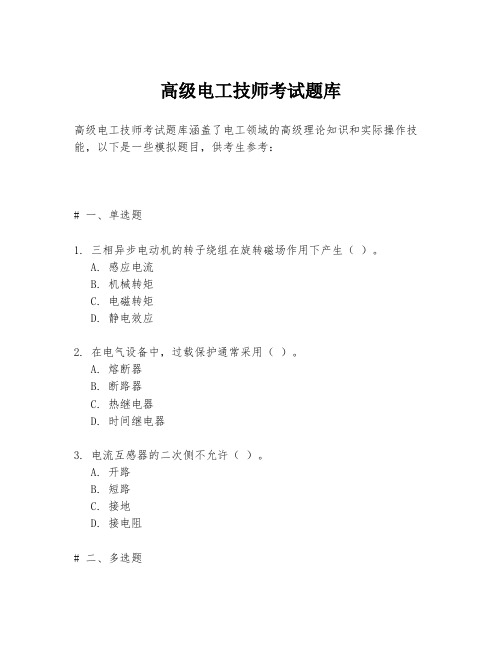 高级电工技师考试题库

高级电工技师考试题库涵盖了电工领域的高级理论知识和实际操作技能，以下是一些模拟题目，供考生参考：

# 一、单选题

1. 三相异步电动机的转子绕组在旋转磁场作用下产生（ ）。
A. 感应电流
B. 机械转矩
C. 电磁转矩
D. 静电效应

2. 在电气设备中，过载保护通常采用（ ）。
A. 熔断器
B. 断路器
C. 热继电器
D. 时间继电器

3. 电流互感器的二次侧不允许（ ）。
A. 开路
B. 短路
C. 接地
D. 接电阻

# 二、多选题